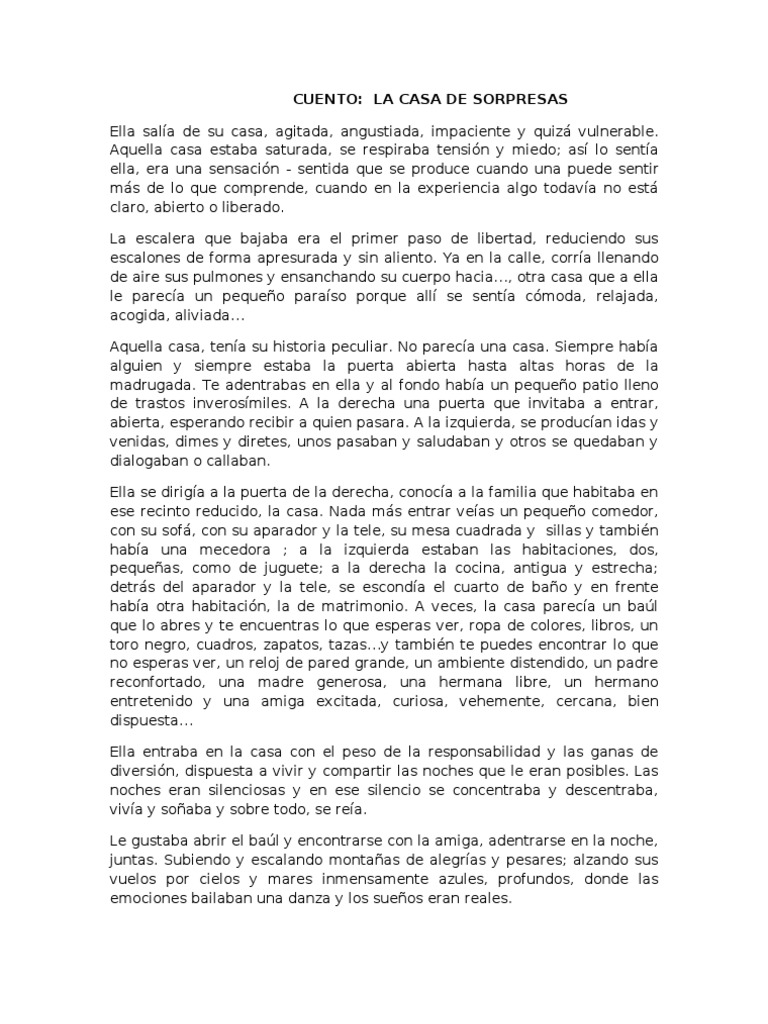 CUENTO: LA CASA DE SORPRESAS

Ella salía de su casa, agitada, angustiada, impaciente y quizá vulnerable. Aquella casa estaba saturada, se respiraba tensión y miedo; así lo sentía ella, era una sensación - sentida que se produce cuando una puede sentir más de lo que comprende, cuando en la experiencia algo todavía no está claro, abierto o liberado.

La escalera que bajaba era el primer paso de libertad, reduciendo sus escalones de forma apresurada y sin aliento. Ya en la calle, corría llenando de aire sus pulmones y ensanchando su cuerpo hacia..., otra casa que a ella le parecía un pequeño paraíso porque allí se sentía cómoda, relajada, acogida, aliviada...

Aquella casa, tenía su historia peculiar. No parecía una casa. Siempre había alguien y siempre estaba la puerta abierta hasta altas horas de la madrugada. Te adentrabas en ella y al fondo había un pequeño patio lleno de trastos inverosímiles. A la derecha una puerta que invitaba a entrar, abierta, esperando recibir a quien pasara. A la izquierda, se producían idas y venidas, dimes y diretes, unos pasaban y saludaban y otros se quedaban y dialogaban o callaban.

Ella se dirigía a la puerta de la derecha, conocía a la familia que habitaba en ese recinto reducido, la casa. Nada más entrar veías un pequeño comedor, con su sofá, con su aparador y la tele, su mesa cuadrada y sillas y también había una mecedora ; a la izquierda estaban las habitaciones, dos, pequeñas, como de juguete; a la derecha la cocina, antigua y estrecha; detrás del aparador y la tele, se escondía el cuarto de baño y en frente había otra habitación, la de matrimonio. A veces, la casa parecía un baúl que lo abres y te encuentras lo que esperas ver, ropa de colores, libros, un toro negro, cuadros, zapatos, tazas...y también te puedes encontrar lo que no esperas ver, un reloj de pared grande, un ambiente distendido, un padre reconfortado, una madre generosa, una hermana libre, un hermano entretenido y una amiga excitada, curiosa, vehemente, cercana, bien dispuesta...

Ella entraba en la casa con el peso de la responsabilidad y las ganas de diversión, dispuesta a vivir y compartir las noches que le eran posibles. Las noches eran silenciosas y en ese silencio se concentraba y descentraba, vivía y soñaba y sobre todo, se reía.

Le gustaba abrir el baúl y encontrarse con la amiga, adentrarse en la noche, juntas. Subiendo y escalando montañas de alegrías y pesares; alzando sus vuelos por cielos y mares inmensamente azules, profundos, donde las emociones bailaban una danza y los sueños eran reales.